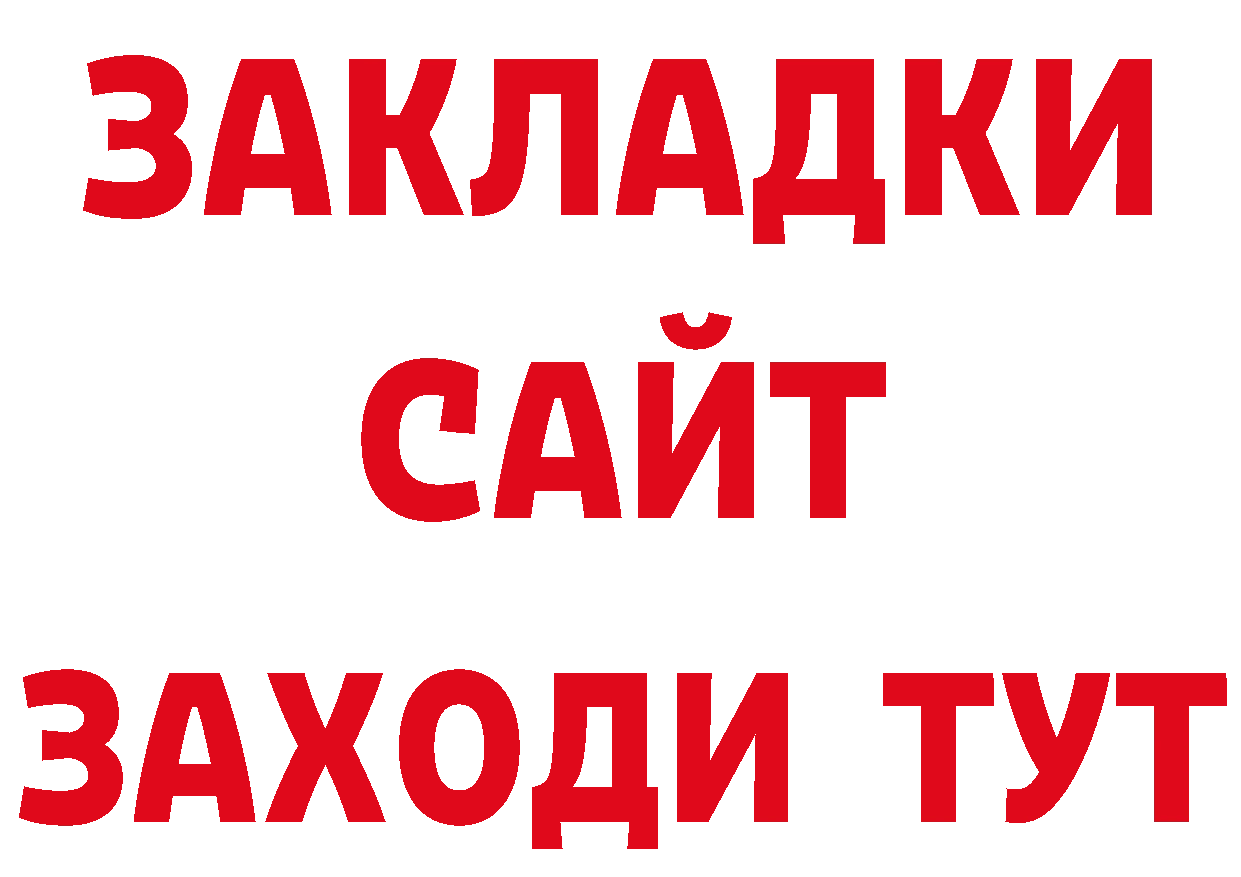 ЗАКЛАДКИ
САЙТ
ЗАХОДИ ТУТ